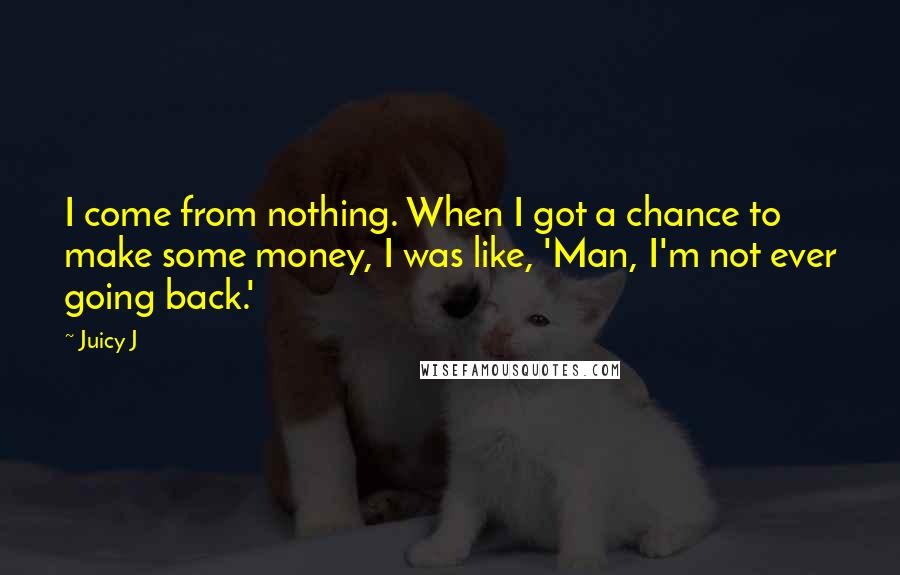 I come from nothing. When I got a chance to make some money, I was like, 'Man, I'm not ever going back.'

~ Juicy J

WISEFAMOUSQUOTES.COM